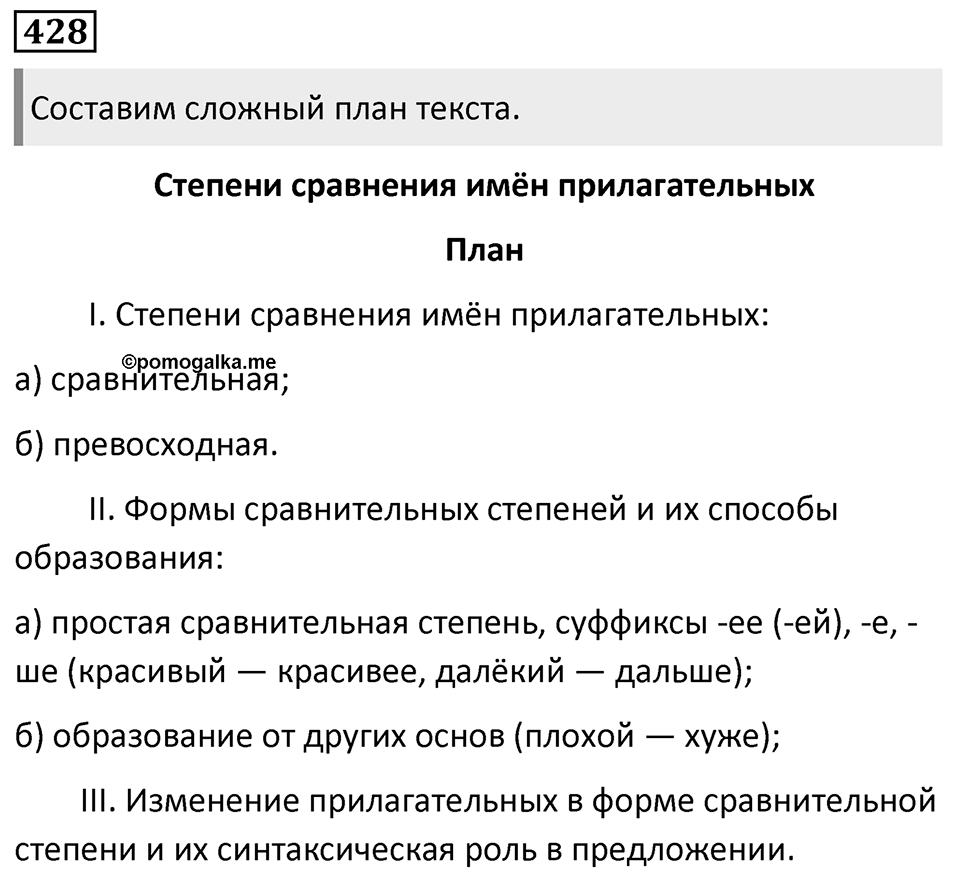 428

Составим сложный план текста.

Степени сравнения имён прилагательных

План

I. Степени сравнения имён прилагательных:

©pomogalka.me

а) сравнительная;

б) превосходная.

II. Формы сравнительных степеней и их способы образования:

а) простая сравнительная степень, суффиксы -ее (-ей), -е, -ше (красивый — красивее, далёкий — дальше);

б) образование от других основ (плохой — хуже);

III. Изменение прилагательных в форме сравнительной степени и их синтаксическая роль в предложении.